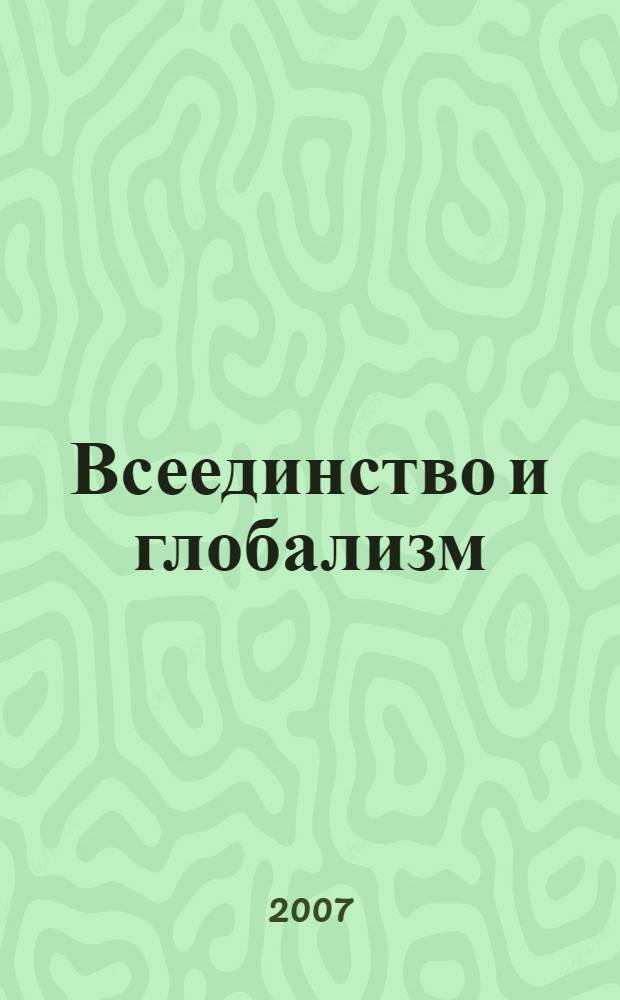 Всеединство и глобализм

2007